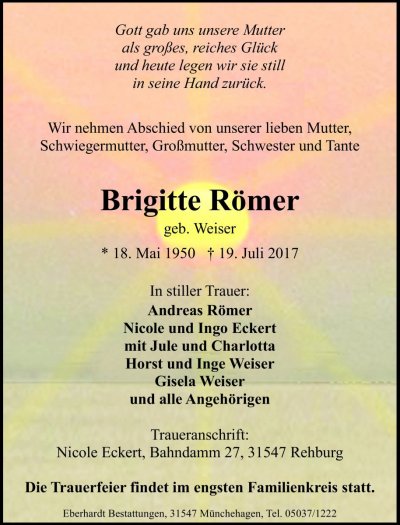 Gott gab uns unsere Mutter
als großes, reiches Glück
und heute legen wir sie still
in seine Hand zurück.

Wir nehmen Abschied von unserer lieben Mutter, Schwiegermutter, Großmutter, Schwester und Tante

Brigitte Römer
geb. Weiser

* 18. Mai 1950 † 19. Juli 2017

In stiller Trauer:
Andreas Römer
Nicole und Ingo Eckert
mit Jule und Charlotta
Horst und Inge Weiser
Gisela Weiser
und alle Angehörigen

Traueranschrift:
Nicole Eckert, Bahndamm 27, 31547 Rehburg

Die Trauerfeier findet im engsten Familienkreis statt.

Eberhardt Bestattungen, 31547 Münchehagen, Tel. 05037/1222